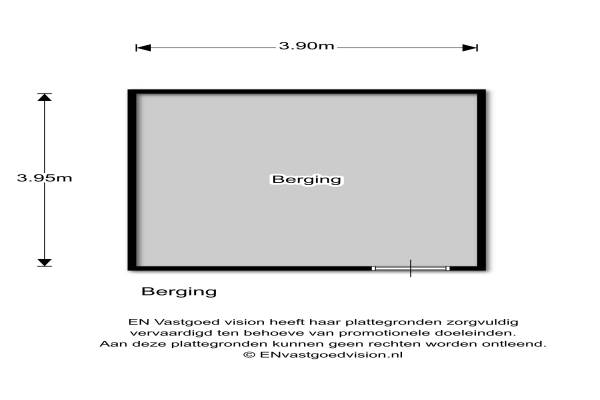 3.90m

3.95m

Berging

Berging

EN Vastgoed vision heeft haar plattegronden zorgvuldig vervaardigd ten behoeve van promotionele doeleinden. Aan deze plattegronden kunnen geen rechten worden ontleend. © ENvastgoedvision.nl